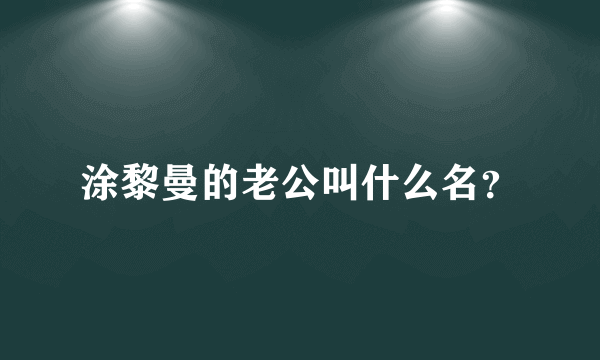 涂黎曼的老公叫什么名?